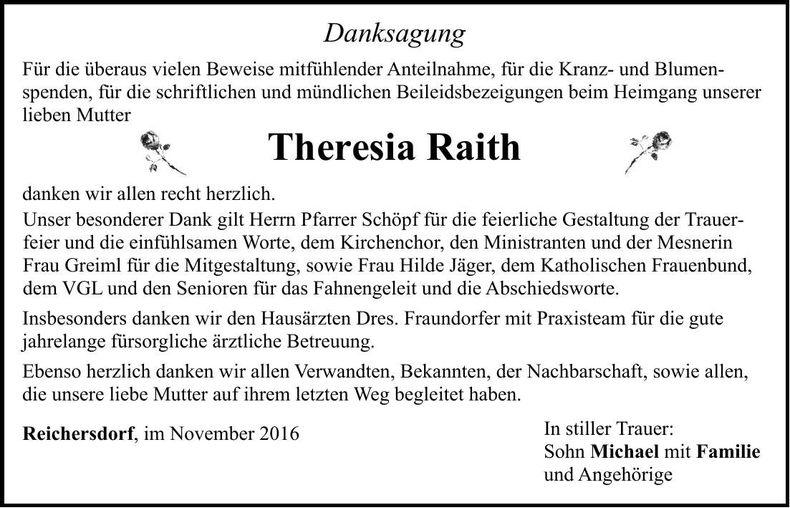 Danksagung

Für die überaus vielen Beweise mitfühlender Anteilnahme, für die Kranz- und Blumenspenden, für die schriftlichen und mündlichen Beileidsbezeigungen beim Heimgang unserer lieben Mutter

Theresia Raith

danken wir allen recht herzlich.
Unser besonderer Dank gilt Herrn Pfarrer Schöpf für die feierliche Gestaltung der Trauerfeier und die einfühlsamen Worte, dem Kirchenchor, den Ministranten und der Mesnerin Frau Greiml für die Mitgestaltung, sowie Frau Hilde Jäger, dem Katholischen Frauenbund, dem VGL und den Senioren für das Fahnengeleit und die Abschiedsworte.

Insbesonders danken wir den Hausärzten Dres. Fraundorfer mit Praxisteam für die gute jahrelange fürsorgliche ärztliche Betreuung.

Ebenso herzlich danken wir allen Verwandten, Bekannten, der Nachbarschaft, sowie allen, die unsere liebe Mutter auf ihrem letzten Weg begleitet haben.

Reichersdorf, im November 2016

In stiller Trauer:
Sohn Michael mit Familie
und Angehörige